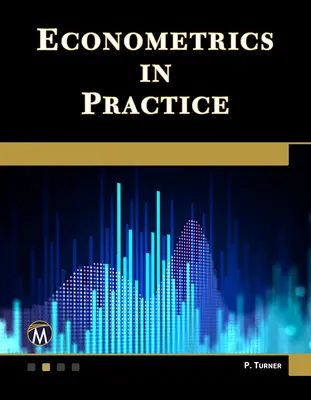 ECONOMETRICS IN PRACTICE

M

P. TURNER